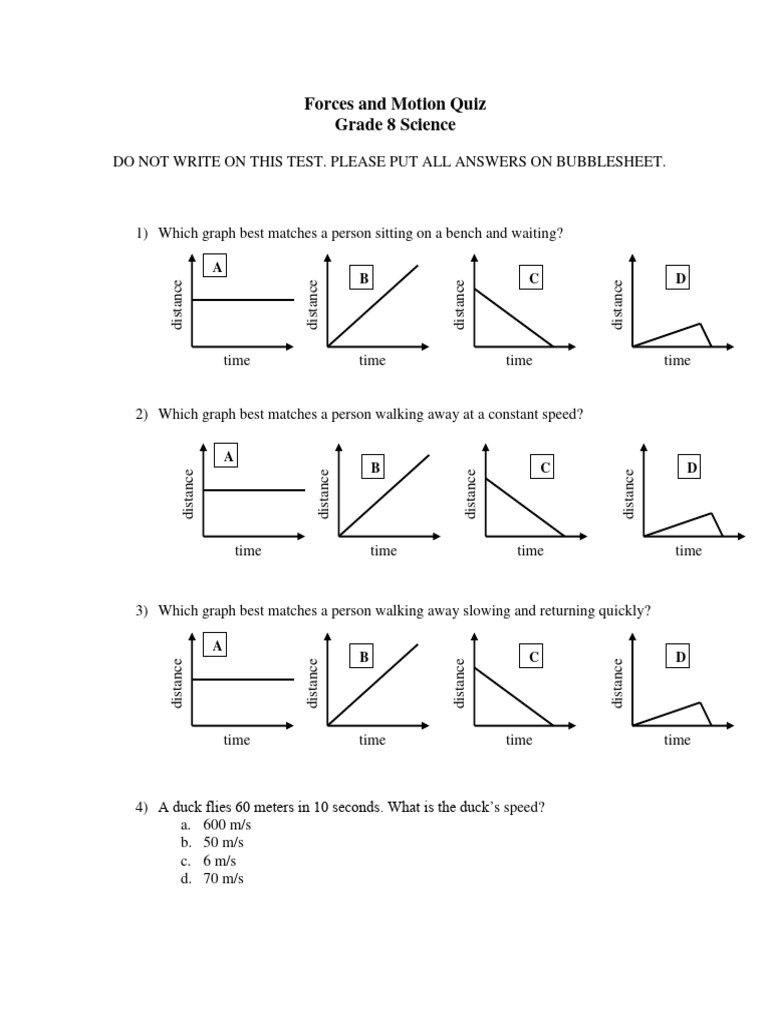 Forces and Motion Quiz
Grade 8 Science

DO NOT WRITE ON THIS TEST. PLEASE PUT ALL ANSWERS ON BUBBLESHEET.

1) Which graph best matches a person sitting on a bench and waiting?

A distance time
B distance time
C distance time
D distance time

2) Which graph best matches a person walking away at a constant speed?

A distance time
B distance time
C distance time
D distance time

3) Which graph best matches a person walking away slowing and returning quickly?

A distance time
B distance time
C distance time
D distance time

4) A duck flies 60 meters in 10 seconds. What is the duck's speed?
a. 600 m/s
b. 50 m/s
c. 6 m/s
d. 70 m/s